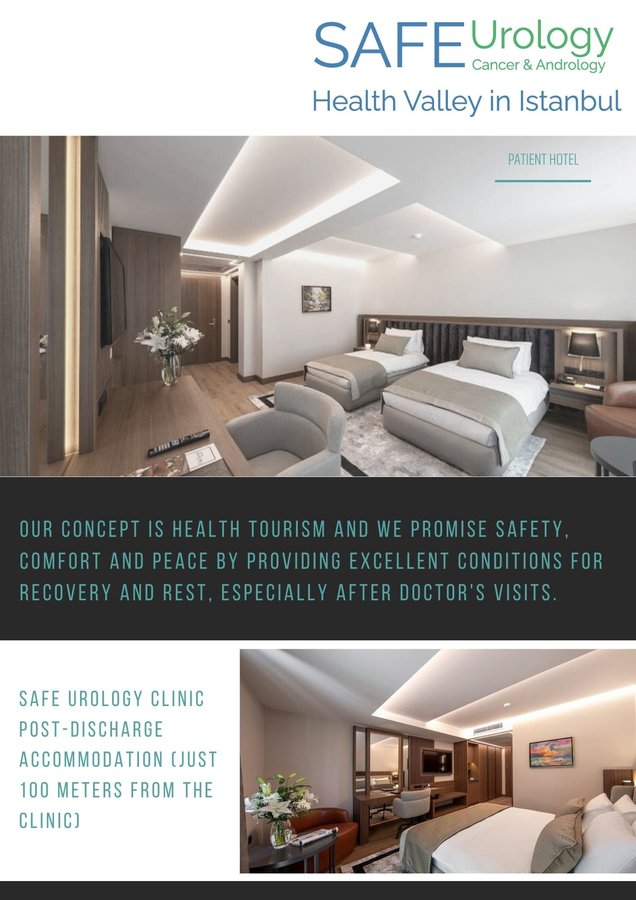 SAFE Urology
Cancer & Andrology
Health Valley in Istanbul

PATIENT HOTEL

OUR CONCEPT IS HEALTH TOURISM AND WE PROMISE SAFETY, COMFORT AND PEACE BY PROVIDING EXCELLENT CONDITIONS FOR RECOVERY AND REST, ESPECIALLY AFTER DOCTOR'S VISITS.

SAFE UROLOGY CLINIC POST-DISCHARGE ACCOMMODATION (JUST 100 METERS FROM THE CLINIC)